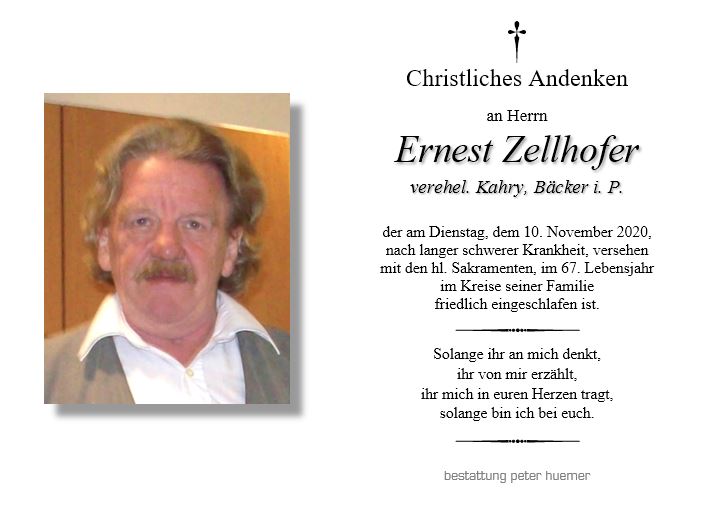 Christliches Andenken

an Herrn

Ernest Zellhofer

verehel. Kahry, Bäcker i. P.

der am Dienstag, dem 10. November 2020, nach langer schwerer Krankheit, versehen mit den hl. Sakramenten, im 67. Lebensjahr im Kreise seiner Familie friedlich eingeschlafen ist.

Solange ihr an mich denkt, ihr von mir erzählt, ihr mich in euren Herzen tragt, solange bin ich bei euch.

bestattung peter huemer